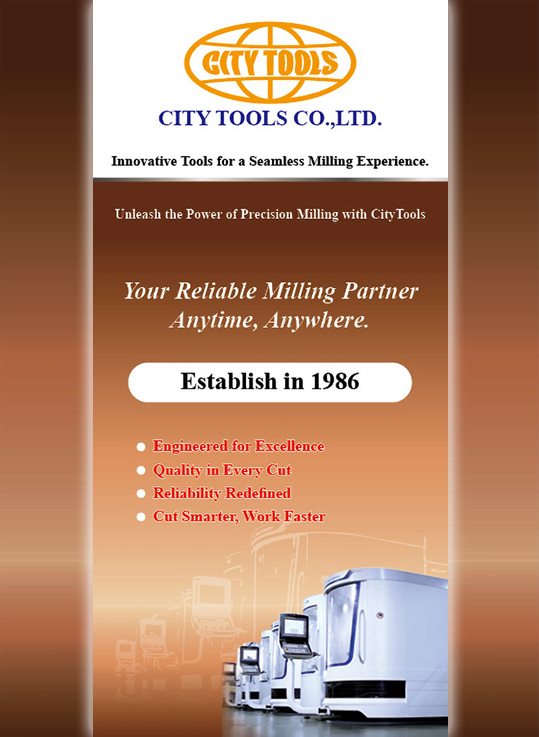 CITY TOOLS

CITY TOOLS CO.,LTD.

Innovative Tools for a Seamless Milling Experience.

Unleash the Power of Precision Milling with CityTools

Your Reliable Milling Partner
Anytime, Anywhere.

Establish in 1986

• Engineered for Excellence
• Quality in Every Cut
• Reliability Redefined
• Cut Smarter, Work Faster